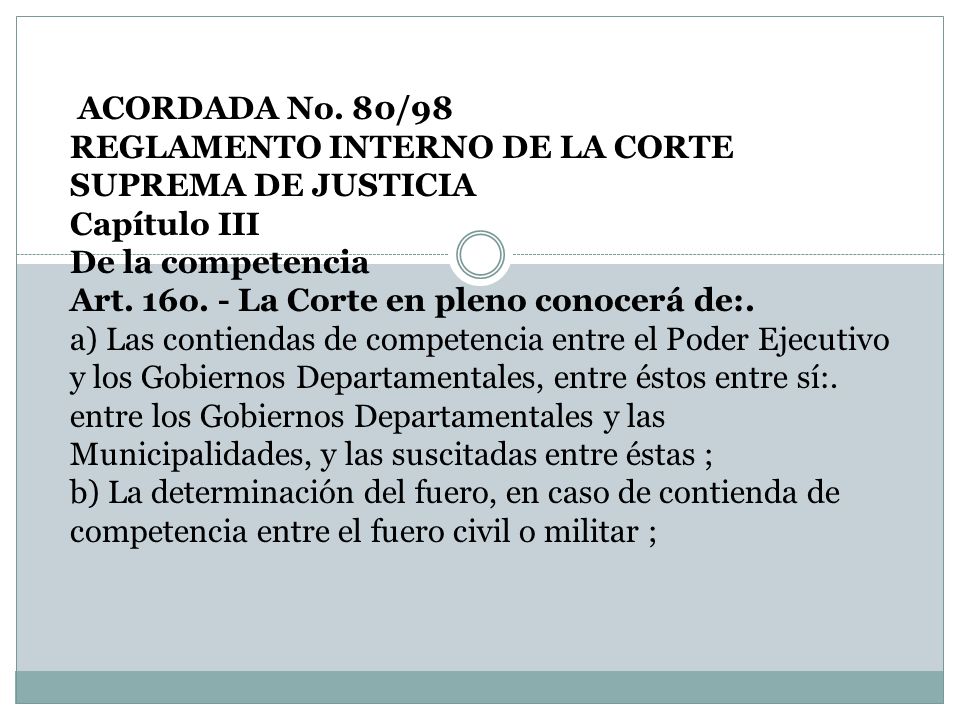 ACORDADA No. 80/98
REGLAMENTO INTERNO DE LA CORTE SUPREMA DE JUSTICIA
Capítulo III
De la competencia
Art. 16o. - La Corte en pleno conocerá de:.
a) Las contiendas de competencia entre el Poder Ejecutivo y los Gobiernos Departamentales, entre éstos entre sí:. entre los Gobiernos Departamentales y las Municipalidades, y las suscitadas entre éstas ;
b) La determinación del fuero, en caso de contienda de competencia entre el fuero civil o militar ;